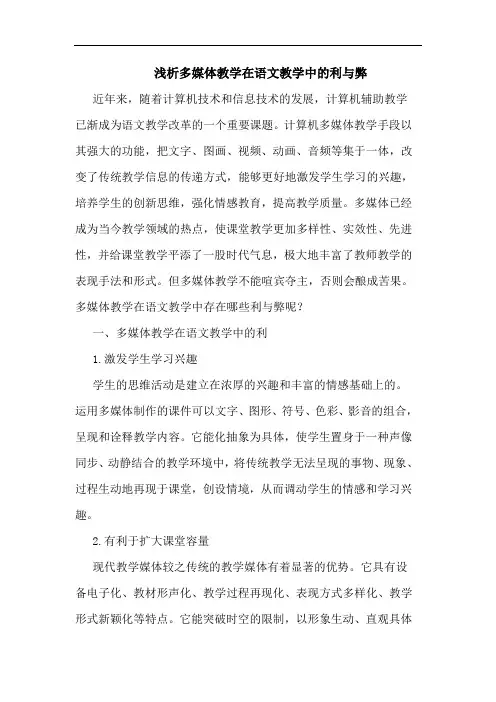 浅析多媒体教学在语文教学中的利与弊

近年来，随着计算机技术和信息技术的发展，计算机辅助教学已渐成为语文教学改革的一个重要课题。计算机多媒体教学手段以其强大的功能，把文字、图画、视频、动画、音频等集于一体，改变了传统教学信息的传递方式，能够更好地激发学生学习的兴趣，培养学生的创新思维，强化情感教育，提高教学质量。多媒体已经成为当今教学领域的热点，使课堂教学更加多样性、实效性、先进性，并给课堂教学平添了一股时代气息，极大地丰富了教师教学的表现手法和形式。但多媒体教学不能喧宾夺主，否则会酿成苦果。多媒体教学在语文教学中存在哪些利与弊呢？

一、多媒体教学在语文教学中的利

1.激发学生学习兴趣

学生的思维活动是建立在浓厚的兴趣和丰富的情感基础上的。运用多媒体制作的课件可以文字、图形、符号、色彩、影音的组合，呈现和诠释教学内容。它能化抽象为具体，使学生置身于一种声像同步、动静结合的教学环境中，将传统教学无法呈现的事物、现象、过程生动地再现于课堂，创设情境，从而调动学生的情感和学习兴趣。

2.有利于扩大课堂容量

现代教学媒体较之传统的教学媒体有着显著的优势。它具有设备电子化、教材形声化、教学过程再现化、表现方式多样化、教学形式新颖化等特点。它能突破时空的限制，以形象生动、直观具体